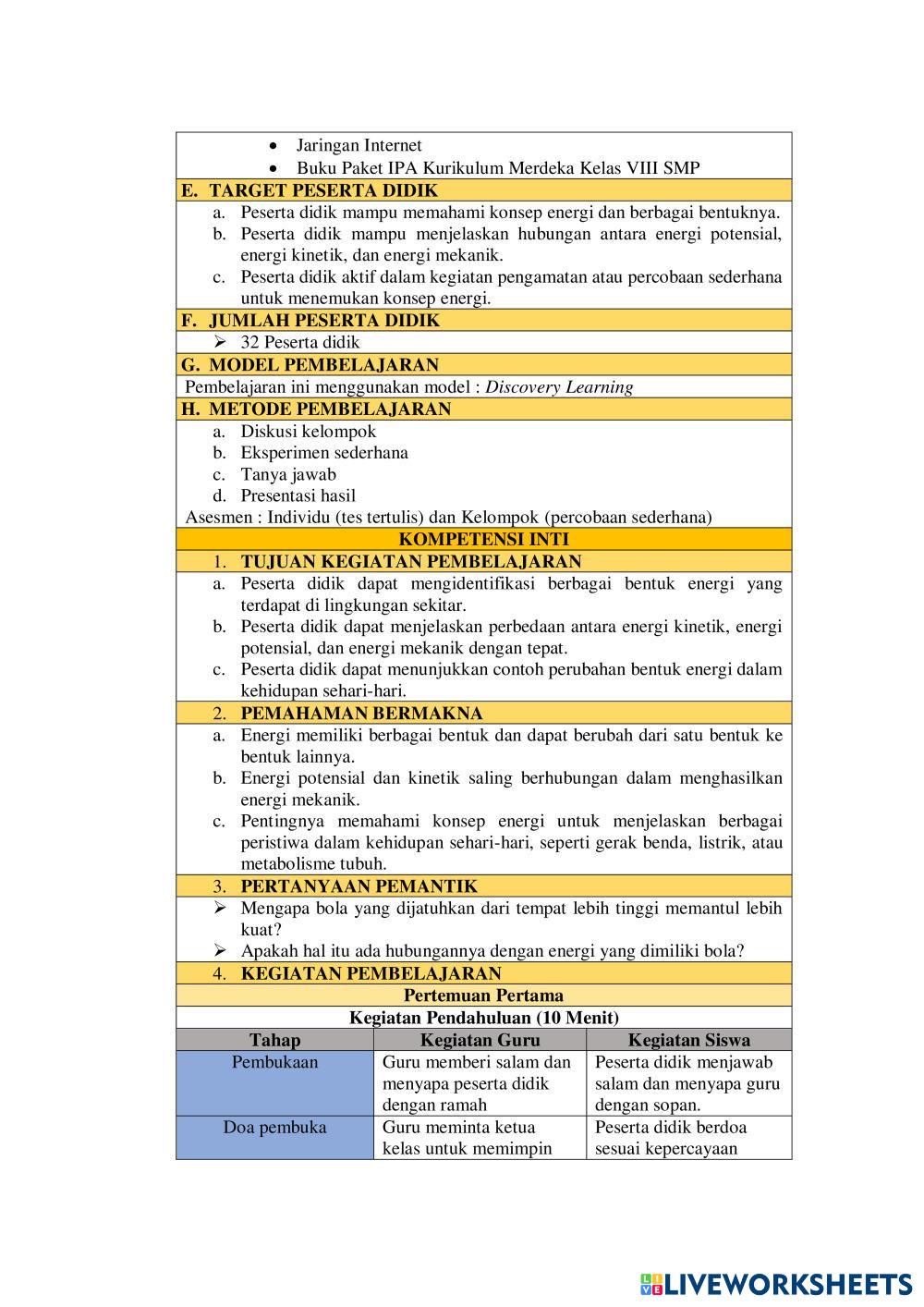 • Jaringan Internet
• Buku Paket IPA Kurikulum Merdeka Kelas VIII SMP

E. TARGET PESERTA DIDIK
a. Peserta didik mampu memahami konsep energi dan berbagai bentuknya.
b. Peserta didik mampu menjelaskan hubungan antara energi potensial, energi kinetik, dan energi mekanik.
c. Peserta didik aktif dalam kegiatan pengamatan atau percobaan sederhana untuk menemukan konsep energi.

F. JUMLAH PESERTA DIDIK
➢ 32 Peserta didik

G. MODEL PEMBELAJARAN
Pembelajaran ini menggunakan model : Discovery Learning

H. METODE PEMBELAJARAN
a. Diskusi kelompok
b. Eksperimen sederhana
c. Tanya jawab
d. Presentasi hasil
Asesmen : Individu (tes tertulis) dan Kelompok (percobaan sederhana)

KOMPETENSI INTI

1. TUJUAN KEGIATAN PEMBELAJARAN
a. Peserta didik dapat mengidentifikasi berbagai bentuk energi yang terdapat di lingkungan sekitar.
b. Peserta didik dapat menjelaskan perbedaan antara energi kinetik, energi potensial, dan energi mekanik dengan tepat.
c. Peserta didik dapat menunjukkan contoh perubahan bentuk energi dalam kehidupan sehari-hari.

2. PEMAHAMAN BERMAKNA
a. Energi memiliki berbagai bentuk dan dapat berubah dari satu bentuk ke bentuk lainnya.
b. Energi potensial dan kinetik saling berhubungan dalam menghasilkan energi mekanik.
c. Pentingnya memahami konsep energi untuk menjelaskan berbagai peristiwa dalam kehidupan sehari-hari, seperti gerak benda, listrik, atau metabolisme tubuh.

3. PERTANYAAN PEMANTIK
➢ Mengapa bola yang dijatuhkan dari tempat lebih tinggi memantul lebih kuat?
➢ Apakah hal itu ada hubungannya dengan energi yang dimiliki bola?

4. KEGIATAN PEMBELAJARAN

Pertemuan Pertama

Kegiatan Pendahuluan (10 Menit)

| Tahap | Kegiatan Guru | Kegiatan Siswa |
|---|---|---|
| Pembukaan | Guru memberi salam dan menyapa peserta didik dengan ramah | Peserta didik menjawab salam dan menyapa guru dengan sopan. |
| Doa pembuka | Guru meminta ketua kelas untuk memimpin | Peserta didik berdoa sesuai kepercayaan |

LIVEWORKSHEETS